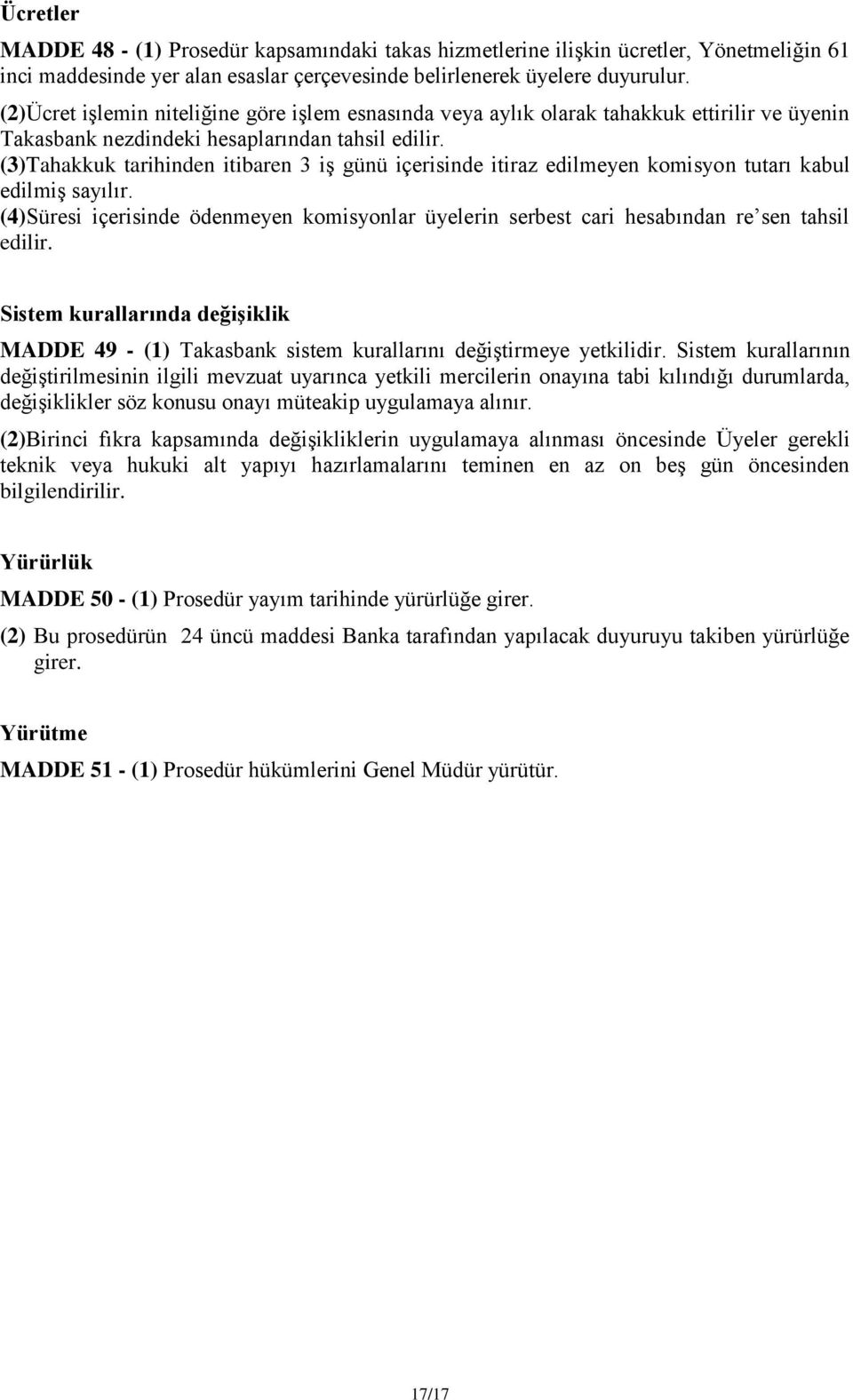 Ücretler

MADDE 48 - (1) Prosedür kapsamındaki takas hizmetlerine ilişkin ücretler, Yönetmeliğin 61 inci maddesinde yer alan esaslar çerçevesinde belirlenerek üyelere duyurulur.

(2)Ücret işlemin niteliğine göre işlem esnasında veya aylık olarak tahakkuk ettirilir ve üyenin Takasbank nezdindeki hesaplarından tahsil edilir.

(3)Tahakkuk tarihinden itibaren 3 iş günü içerisinde itiraz edilmeyen komisyon tutarı kabul edilmiş sayılır.

(4)Süresi içerisinde ödenmeyen komisyonlar üyelerin serbest cari hesabından re'sen tahsil edilir.

Sistem kurallarında değişiklik

MADDE 49 - (1) Takasbank sistem kurallarını değiştirmeye yetkilidir. Sistem kurallarının değiştirilmesinin ilgili mevzuat uyarınca yetkili mercilerin onayına tabi kılındığı durumlarda, değişiklikler söz konusu onayı müteakip uygulamaya alınır.

(2)Birinci fıkra kapsamında değişikliklerin uygulamaya alınması öncesinde Üyeler gerekli teknik veya hukuki alt yapıyı hazırlamalarını teminen en az on beş gün öncesinden bilgilendirilir.

Yürürlük

MADDE 50 - (1) Prosedür yayım tarihinde yürürlüğe girer.

(2) Bu prosedürün 24 üncü maddesi Banka tarafından yapılacak duyuruyu takiben yürürlüğe girer.

Yürütme

MADDE 51 - (1) Prosedür hükümlerini Genel Müdür yürütür.

17/17